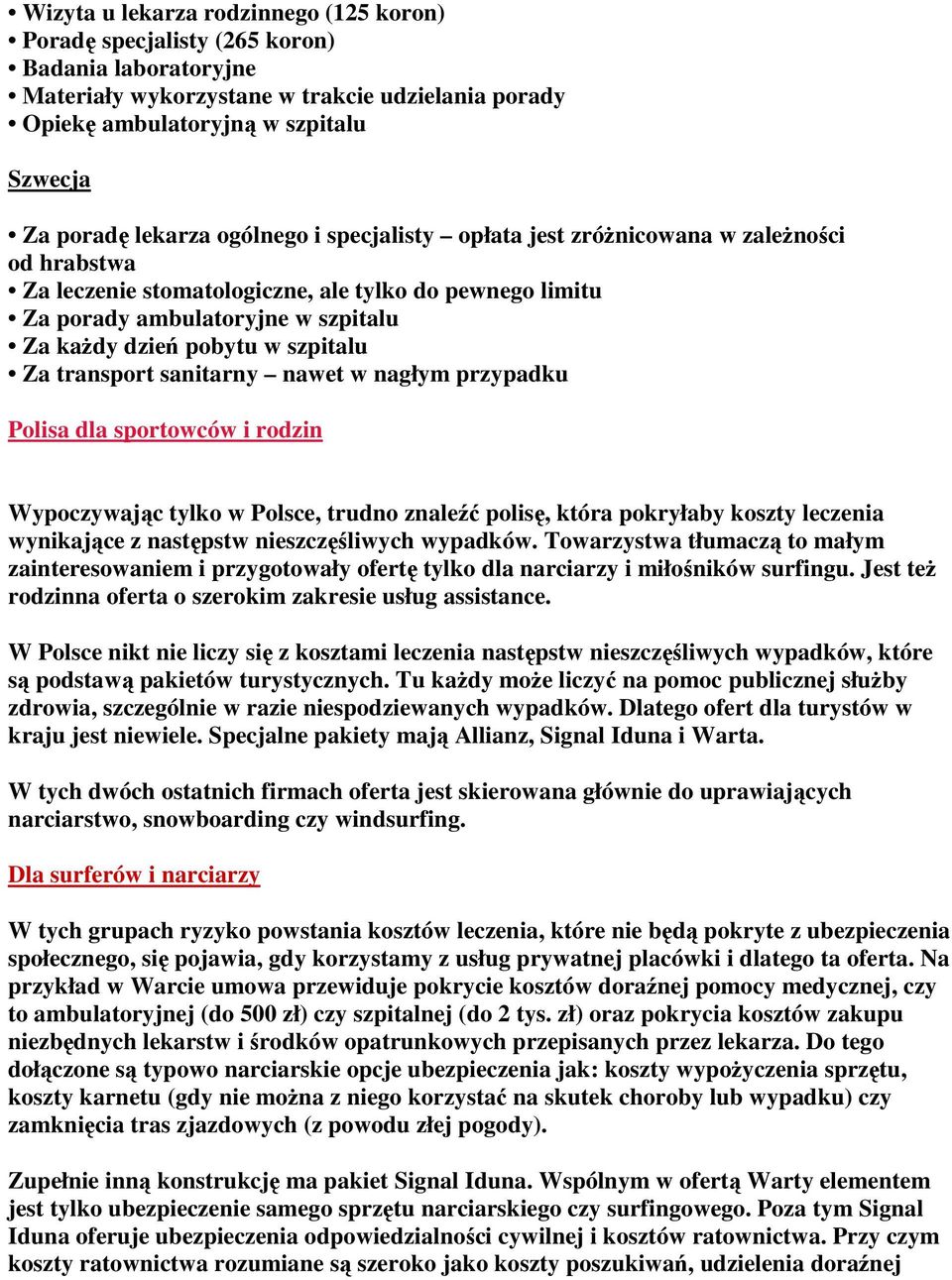 • Wizyta u lekarza rodzinnego (125 koron)
• Poradę specjalisty (265 koron)
• Badania laboratoryjne
• Materiały wykorzystane w trakcie udzielania porady
• Opiekę ambulatoryjną w szpitalu

Szwecja

• Za poradę lekarza ogólnego i specjalisty – opłata jest zróżnicowana w zależności od hrabstwa
• Za leczenie stomatologiczne, ale tylko do pewnego limitu
• Za porady ambulatoryjne w szpitalu
• Za każdy dzień pobytu w szpitalu
• Za transport sanitarny – nawet w nagłym przypadku

Polisa dla sportowców i rodzin

Wypoczywając tylko w Polsce, trudno znaleźć polisę, która pokryłaby koszty leczenia wynikające z następstw nieszczęśliwych wypadków. Towarzystwa tłumaczą to małym zainteresowaniem i przygotowały ofertę tylko dla narciarzy i miłośników surfingu. Jest też rodzinna oferta o szerokim zakresie usług assistance.

W Polsce nikt nie liczy się z kosztami leczenia następstw nieszczęśliwych wypadków, które są podstawą pakietów turystycznych. Tu każdy może liczyć na pomoc publicznej służby zdrowia, szczególnie w razie niespodziewanych wypadków. Dlatego ofert dla turystów w kraju jest niewiele. Specjalne pakiety mają Allianz, Signal Iduna i Warta.

W tych dwóch ostatnich firmach oferta jest skierowana głównie do uprawiających narciarstwo, snowboarding czy windsurfing.

Dla surferów i narciarzy

W tych grupach ryzyko powstania kosztów leczenia, które nie będą pokryte z ubezpieczenia społecznego, się pojawia, gdy korzystamy z usług prywatnej placówki i dlatego ta oferta. Na przykład w Warcie umowa przewiduje pokrycie kosztów doraźnej pomocy medycznej, czy to ambulatoryjnej (do 500 zł) czy szpitalnej (do 2 tys. zł) oraz pokrycia kosztów zakupu niezbędnych lekarstw i środków opatrunkowych przepisanych przez lekarza. Do tego dołączone są typowo narciarskie opcje ubezpieczenia jak: koszty wypożyczenia sprzętu, koszty karnetu (gdy nie można z niego korzystać na skutek choroby lub wypadku) czy zamknięcia tras zjazdowych (z powodu złej pogody).

Zupełnie inną konstrukcję ma pakiet Signal Iduna. Wspólnym w ofertą Warty elementem jest tylko ubezpieczenie samego sprzętu narciarskiego czy surfingowego. Poza tym Signal Iduna oferuje ubezpieczenia odpowiedzialności cywilnej i kosztów ratownictwa. Przy czym koszty ratownictwa rozumiane są szeroko jako koszty poszukiwań, udzielenia doraźnej